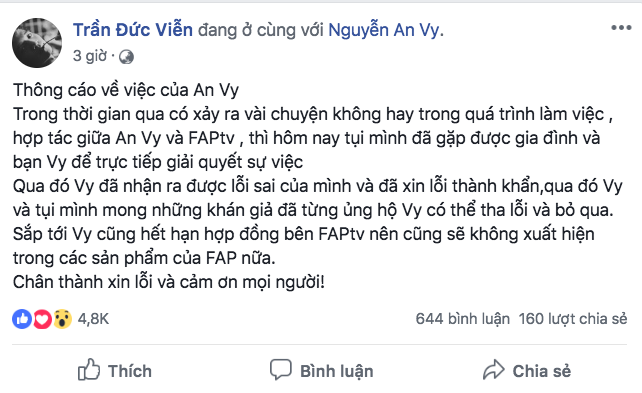 Trần Đức Viễn đang ở cùng với Nguyễn An Vy.
3 giờ ·

Thông cáo về việc của An Vy
Trong thời gian qua có xảy ra vài chuyện không hay trong quá trình làm việc , hợp tác giữa An Vy và FAPtv , thì hôm nay tụi mình đã gặp được gia đình và bạn Vy để trực tiếp giải quyết sự việc
Qua đó Vy đã nhận ra được lỗi sai của mình và đã xin lỗi thành khẩn,qua đó Vy và tụi mình mong những khán giả đã từng ủng hộ Vy có thể tha lỗi và bỏ qua.
Sắp tới Vy cũng hết hạn hợp đồng bên FAPtv nên cũng sẽ không xuất hiện trong các sản phẩm của FAP nữa.
Chân thành xin lỗi và cảm ơn mọi người!

4,8K
644 bình luận 160 lượt chia sẻ

Thích
Bình luận
Chia sẻ